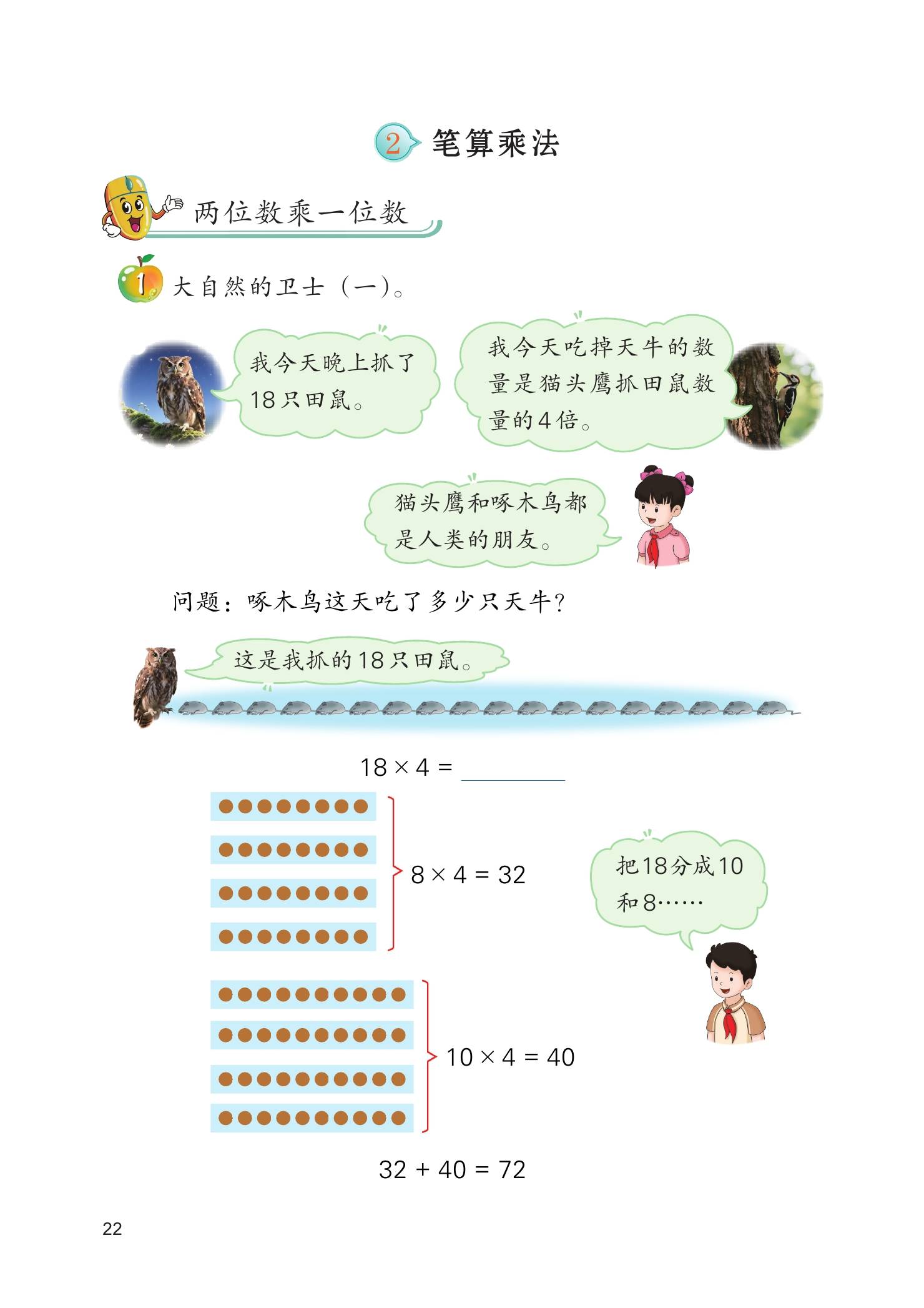 2 笔算乘法

两位数乘一位数

1 大自然的卫士（一）。

我今天晚上抓了18只田鼠。

我今天吃掉天牛的数量是猫头鹰抓田鼠数量的4倍。

猫头鹰和啄木鸟都是人类的朋友。

问题：啄木鸟这天吃了多少只天牛？

这是我抓的18只田鼠。

$18 \times 4 =$ ____

$8 \times 4 = 32$

把18分成10和8……

$10 \times 4 = 40$

$32 + 40 = 72$

22